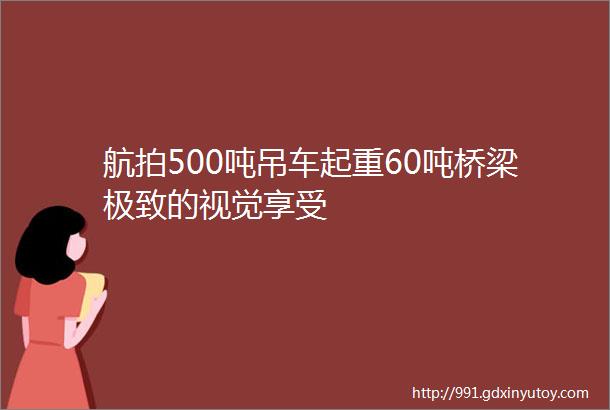 航拍500吨吊车起重60吨桥梁极致的视觉享受

http://991.gdxinyutoy.com